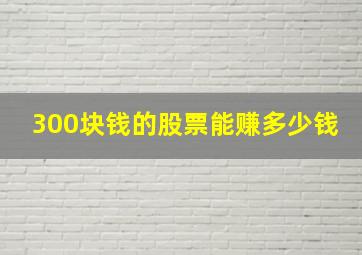 300块钱的股票能赚多少钱